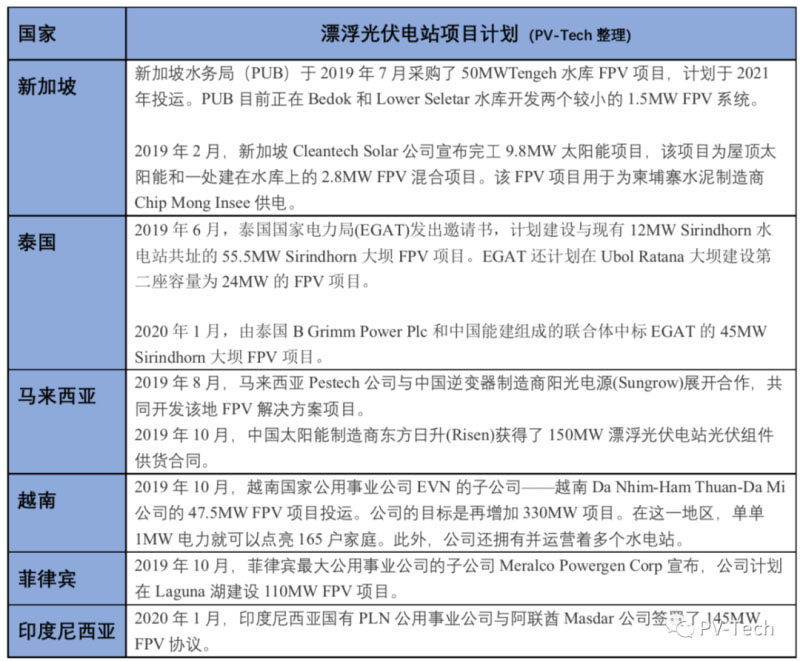 | 国家 | 漂浮光伏电站项目计划 (PV-Tech 整理) |
|---|---|
| 新加坡 | 新加坡水务局（PUB）于 2019 年 7 月采购了 50MWTengeh 水库 FPV 项目，计划于 2021 年投运。PUB 目前正在 Bedok 和 Lower Seletar 水库开发两个较小的 1.5MW FPV 系统。<br><br>2019 年 2 月，新加坡 Cleantech Solar 公司宣布完工 9.8MW 太阳能项目，该项目为屋顶太阳能和一处建在水库上的 2.8MW FPV 混合项目。该 FPV 项目用于为柬埔寨水泥制造商 Chip Mong Insee 供电。 |
| 泰国 | 2019 年 6 月，泰国国家电力局(EGAT)发出邀请书，计划建设与现有 12MW Sirindhorn 水电站共址的 55.5MW Sirindhorn 大坝 FPV 项目。EGAT 还计划在 Ubol Ratana 大坝建设第二座容量为 24MW 的 FPV 项目。<br><br>2020 年 1 月，由泰国 B Grimm Power Plc 和中国能建组成的联合体中标 EGAT 的 45MW Sirindhorn 大坝 FPV 项目。 |
| 马来西亚 | 2019 年 8 月，马来西亚 Pestech 公司与中国逆变器制造商阳光电源(Sungrow)展开合作，共同开发该地 FPV 解决方案项目。<br>2019 年 10 月，中国太阳能制造商东方日升(Risen)获得了 150MW 漂浮光伏电站光伏组件供货合同。 |
| 越南 | 2019 年 10 月，越南国家公用事业公司 EVN 的子公司——越南 Da Nhim-Ham Thuan-Da Mi 公司的 47.5MW FPV 项目投运。公司的目标是再增加 330MW 项目。在这一地区，单单 1MW 电力就可以点亮 165 户家庭。此外，公司还拥有并运营着多个水电站。 |
| 菲律宾 | 2019 年 10 月，菲律宾最大公用事业公司的子公司 Meralco Powergen Corp 宣布，公司计划在 Laguna 湖建设 110MW FPV 项目。 |
| 印度尼西亚 | 2020 年 1 月，印度尼西亚国有 PLN 公用事业公司与阿联酋 Masdar 公司签署了 145MW FPV 协议。 |

PV-Tech